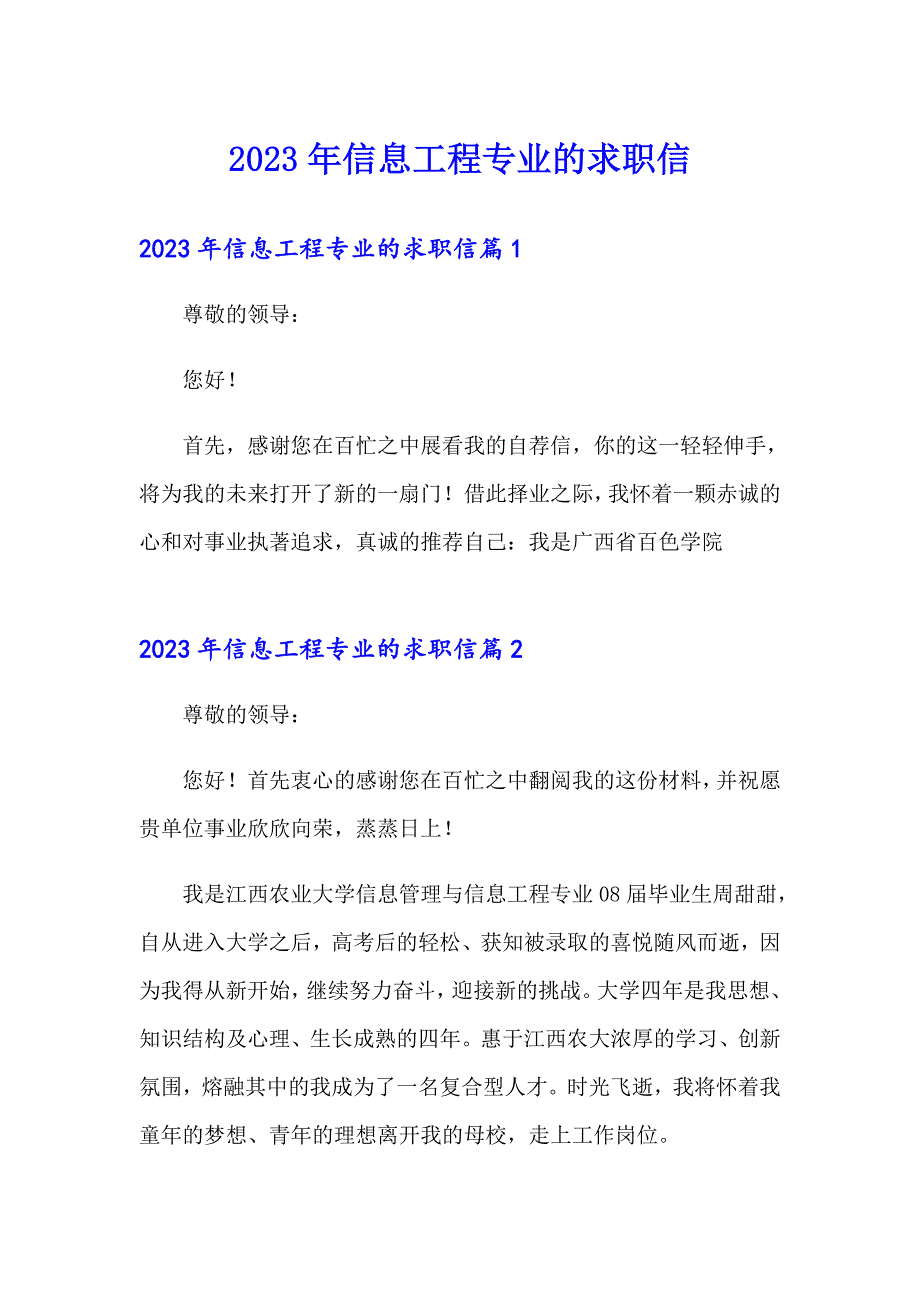 2023年信息工程专业的求职信

2023年信息工程专业的求职信篇1

尊敬的领导：

您好！

首先，感谢您在百忙之中展看我的自荐信，你的这一轻轻伸手，将为我的未来打开了新的一扇门！借此择业之际，我怀着一颗赤诚的心和对事业执著追求，真诚的推荐自己：我是广西省百色学院

2023年信息工程专业的求职信篇2

尊敬的领导：

您好！首先衷心的感谢您在百忙之中翻阅我的这份材料，并祝愿贵单位事业欣欣向荣，蒸蒸日上！

我是江西农业大学信息管理与信息工程专业08届毕业生周甜甜，自从进入大学之后，高考后的轻松、获知被录取的喜悦随风而逝，因为我得从新开始，继续努力奋斗，迎接新的挑战。大学四年是我思想、知识结构及心理、生长成熟的四年。惠于江西农大浓厚的学习、创新氛围，熔融其中的我成为了一名复合型人才。时光飞逝，我将怀着我童年的梦想、青年的理想离开我的母校，走上工作岗位。